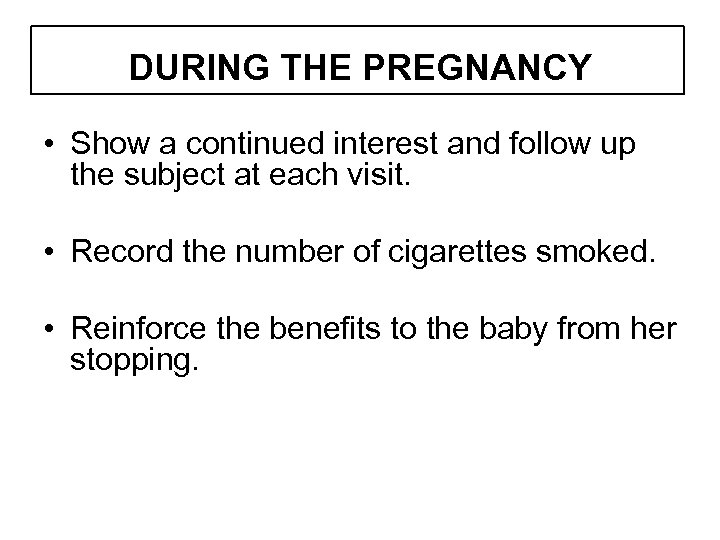 DURING THE PREGNANCY

• Show a continued interest and follow up the subject at each visit.

• Record the number of cigarettes smoked.

• Reinforce the benefits to the baby from her stopping.